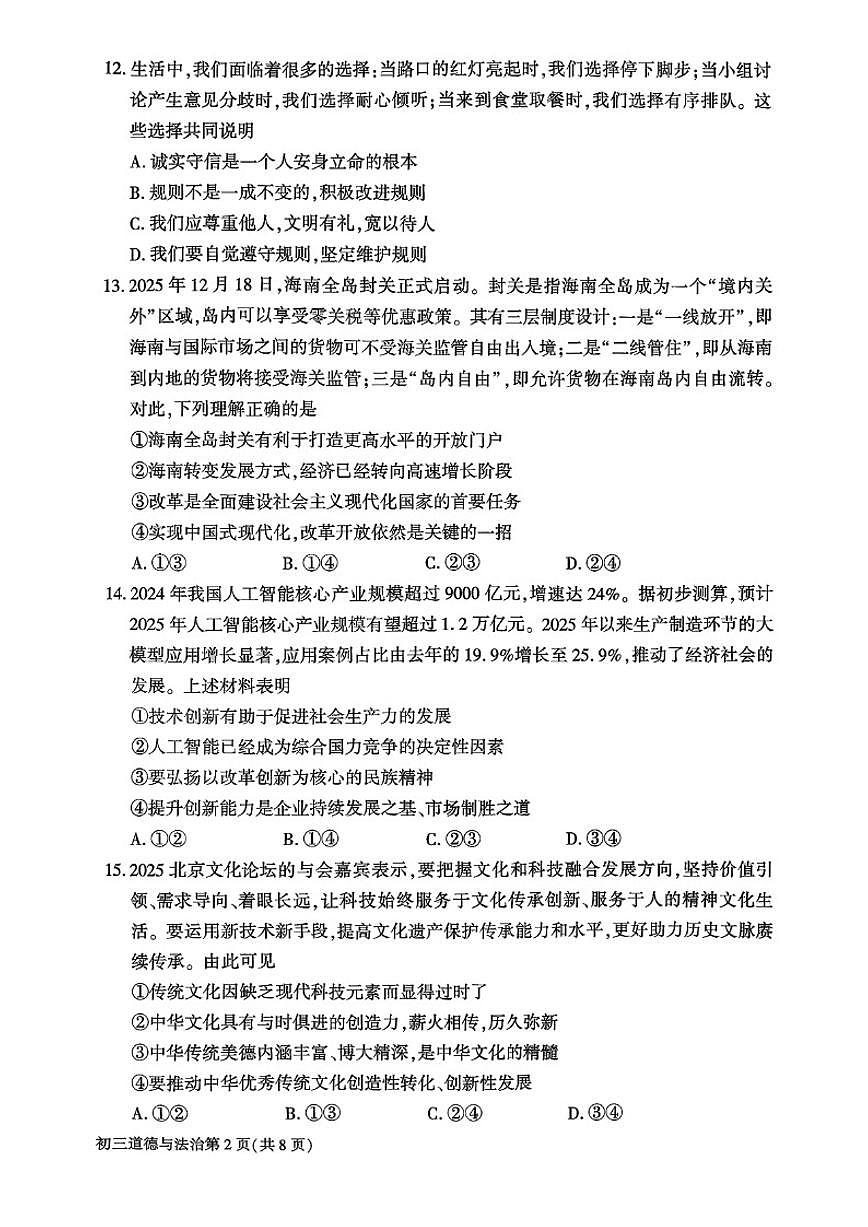 12. 生活中，我们面临着很多的选择：当路口的红灯亮起时，我们选择停下脚步；当小组讨论产生意见分歧时，我们选择耐心倾听；当来到食堂取餐时，我们选择有序排队。这些选择共同说明

A. 诚实守信是一个人安身立命的根本

B. 规则不是一成不变的，积极改进规则

C. 我们应尊重他人，文明有礼，宽以待人

D. 我们要自觉遵守规则，坚定维护规则

13. 2025 年 12 月 18 日，海南全岛封关正式启动。封关是指海南全岛成为一个“境内关外”区域，岛内可以享受零关税等优惠政策。其有三层制度设计：一是“一线放开”，即海南与国际市场之间的货物可不受海关监管自由出入境；二是“二线管住”，即从海南到内地的货物将接受海关监管；三是“岛内自由”，即允许货物在海南岛内自由流转。对此，下列理解正确的是

①海南全岛封关有利于打造更高水平的开放门户

②海南转变发展方式，经济已经转向高速增长阶段

③改革是全面建设社会主义现代化国家的首要任务

④实现中国式现代化，改革开放依然是关键的一招

A. ①③　　B. ①④　　C. ②③　　D. ②④

14. 2024 年我国人工智能核心产业规模超过 9000 亿元，增速达 24%。据初步测算，预计 2025 年人工智能核心产业规模有望超过 1.2 万亿元。2025 年以来生产制造环节的大模型应用增长显著，应用案例占比由去年的 19.9%增长至 25.9%，推动了经济社会的发展。上述材料表明

①技术创新有助于促进社会生产力的发展

②人工智能已经成为综合国力竞争的决定性因素

③要弘扬以改革创新为核心的民族精神

④提升创新能力是企业持续发展之基、市场制胜之道

A. ①②　　B. ①④　　C. ②③　　D. ③④

15. 2025 北京文化论坛的与会嘉宾表示，要把握文化和科技融合发展方向，坚持价值引领、需求导向、着眼长远，让科技始终服务于文化传承创新、服务于人的精神文化生活。要运用新技术新手段，提高文化遗产保护传承能力和水平，更好助力历史文脉赓续传承。由此可见

①传统文化因缺乏现代科技元素而显得过时了

②中华文化具有与时俱进的创造力，薪火相传，历久弥新

③中华传统美德内涵丰富、博大精深，是中华文化的精髓

④要推动中华优秀传统文化创造性转化、创新性发展

A. ①②　　B. ①③　　C. ②④　　D. ③④

初三道德与法治第 2 页（共 8 页）